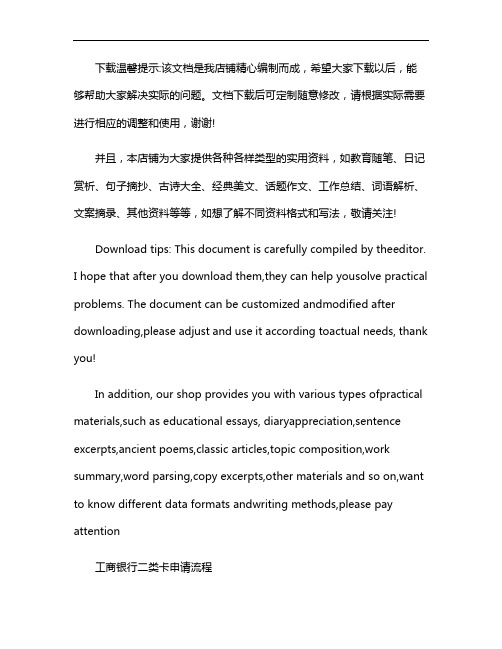 下载温馨提示:该文档是我店铺精心编制而成，希望大家下载以后，能够帮助大家解决实际的问题。文档下载后可定制随意修改，请根据实际需要进行相应的调整和使用，谢谢!

并且，本店铺为大家提供各种各样类型的实用资料，如教育随笔、日记赏析、句子摘抄、古诗大全、经典美文、话题作文、工作总结、词语解析、文案摘录、其他资料等等，如想了解不同资料格式和写法，敬请关注!

Download tips: This document is carefully compiled by theeditor. I hope that after you download them,they can help yousolve practical problems. The document can be customized andmodified after downloading,please adjust and use it according toactual needs, thank you!

In addition, our shop provides you with various types ofpractical materials,such as educational essays, diaryappreciation,sentence excerpts,ancient poems,classic articles,topic composition,work summary,word parsing,copy excerpts,other materials and so on,want to know different data formats andwriting methods,please pay attention

工商银行二类卡申请流程